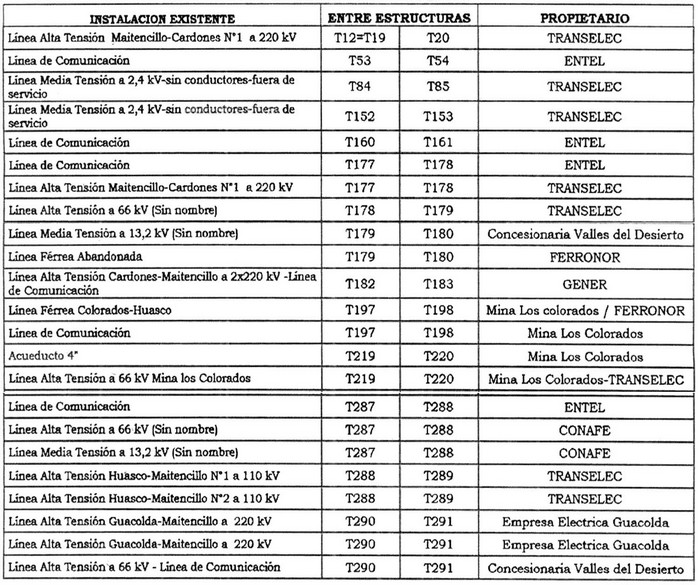 | INSTALACION EXISTENTE | ENTRE ESTRUCTURAS | | PROPIETARIO |
|---|---|---|---|
| Línea Alta Tensión Maitencillo-Cardones N°1 a 220 kV | T12=T19 | T20 | TRANSELEC |
| Línea de Comunicación | T53 | T54 | ENTEL |
| Línea Media Tensión a 2,4 kV-sin conductores-fuera de servicio | T84 | T85 | TRANSELEC |
| Línea Media Tensión a 2,4 kV-sin conductores-fuera de servicio | T152 | T153 | TRANSELEC |
| Línea de Comunicación | T160 | T161 | ENTEL |
| Línea de Comunicación | T177 | T178 | ENTEL |
| Línea Alta Tensión Maitencillo-Cardones N°1 a 220 kV | T177 | T178 | TRANSELEC |
| Línea Alta Tensión a 66 kV (Sin nombre) | T178 | T179 | TRANSELEC |
| Línea Media Tensión a 13,2 kV (Sin nombre) | T179 | T180 | Concesionaria Valles del Desierto |
| Línea Férrea Abandonada | T179 | T180 | FERRONOR |
| Línea Alta Tensión Cardones-Maitencillo a 2x220 kV -Línea de Comunicación | T182 | T183 | GENER |
| Línea Férrea Colorados-Huasco | T197 | T198 | Mina Los colorados / FERRONOR |
| Línea de Comunicación | T197 | T198 | Mina Los Colorados |
| Acueducto 4" | T219 | T220 | Mina Los Colorados |
| Línea Alta Tensión a 66 kV Mina los Colorados | T219 | T220 | Mina Los Colorados-TRANSELEC |
| Línea de Comunicación | T287 | T288 | ENTEL |
| Línea Alta Tensión a 66 kV (Sin nombre) | T287 | T288 | CONAFE |
| Línea Media Tensión a 13,2 kV (Sin nombre) | T287 | T288 | CONAFE |
| Línea Alta Tensión Huasco-Maitencillo N°1 a 110 kV | T288 | T289 | TRANSELEC |
| Línea Alta Tensión Huasco-Maitencillo N°2 a 110 kV | T288 | T289 | TRANSELEC |
| Línea Alta Tensión Guacolda-Maitencillo a 220 kV | T290 | T291 | Empresa Electrica Guacolda |
| Línea Alta Tensión Guacolda-Maitencillo a 220 kV | T290 | T291 | Empresa Electrica Guacolda |
| Línea Alta Tensión a 66 kV - Línea de Comunicación | T290 | T291 | Concesionaria Valles del Desierto |